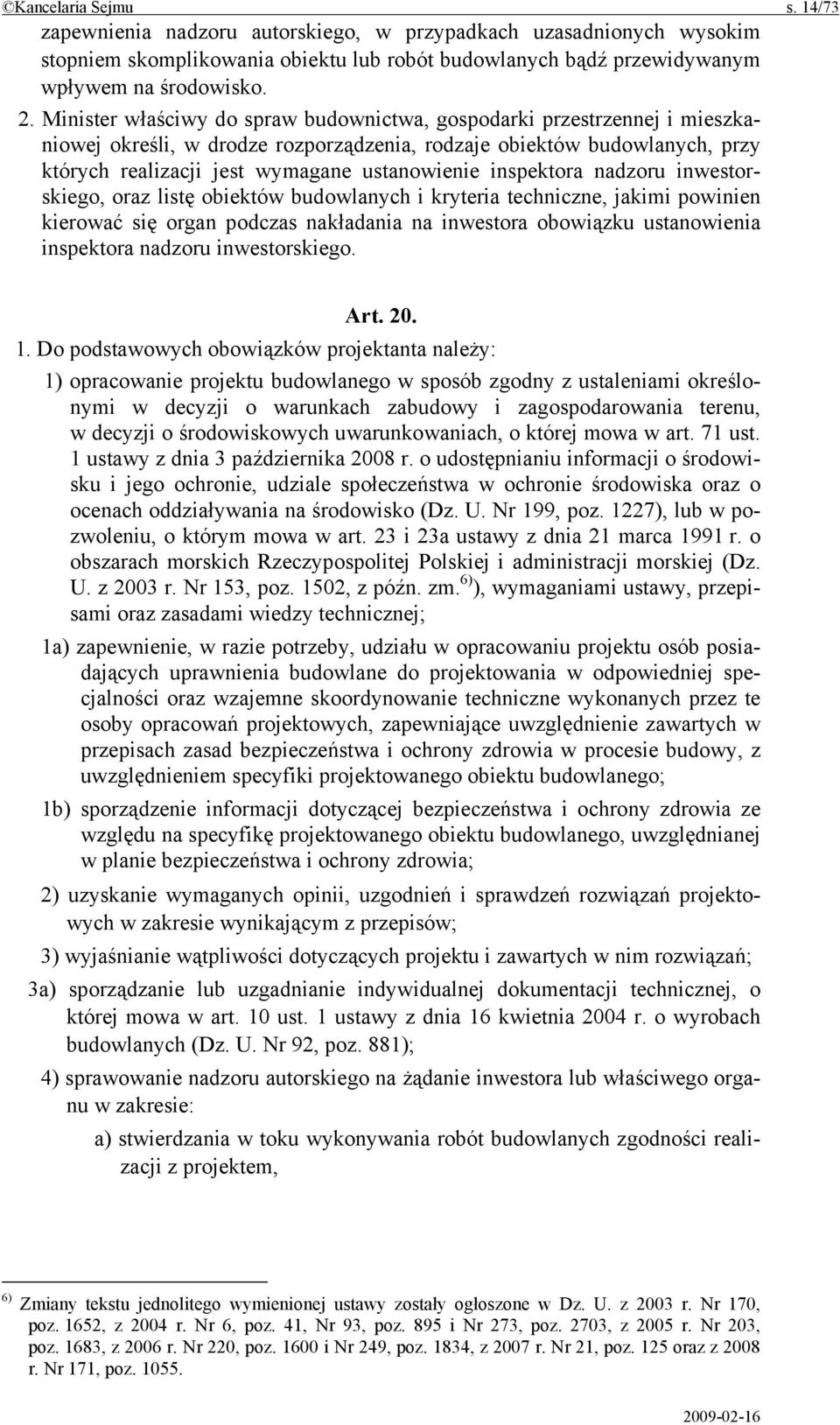 ©Kancelaria Sejmu s. 14/73

zapewnienia nadzoru autorskiego, w przypadkach uzasadnionych wysokim stopniem skomplikowania obiektu lub robót budowlanych bądź przewidywanym wpływem na środowisko.

2. Minister właściwy do spraw budownictwa, gospodarki przestrzennej i mieszkaniowej określi, w drodze rozporządzenia, rodzaje obiektów budowlanych, przy których realizacji jest wymagane ustanowienie inspektora nadzoru inwestorskiego, oraz listę obiektów budowlanych i kryteria techniczne, jakimi powinien kierować się organ podczas nakładania na inwestora obowiązku ustanowienia inspektora nadzoru inwestorskiego.

Art. 20.

1. Do podstawowych obowiązków projektanta należy:

1) opracowanie projektu budowlanego w sposób zgodny z ustaleniami określonymi w decyzji o warunkach zabudowy i zagospodarowania terenu, w decyzji o środowiskowych uwarunkowaniach, o której mowa w art. 71 ust. 1 ustawy z dnia 3 października 2008 r. o udostępnianiu informacji o środowisku i jego ochronie, udziale społeczeństwa w ochronie środowiska oraz o ocenach oddziaływania na środowisko (Dz. U. Nr 199, poz. 1227), lub w pozwoleniu, o którym mowa w art. 23 i 23a ustawy z dnia 21 marca 1991 r. o obszarach morskich Rzeczypospolitej Polskiej i administracji morskiej (Dz. U. z 2003 r. Nr 153, poz. 1502, z późn. zm.$^{6)}$), wymaganiami ustawy, przepisami oraz zasadami wiedzy technicznej;

1a) zapewnienie, w razie potrzeby, udziału w opracowaniu projektu osób posiadających uprawnienia budowlane do projektowania w odpowiedniej specjalności oraz wzajemne skoordynowanie techniczne wykonanych przez te osoby opracowań projektowych, zapewniające uwzględnienie zawartych w przepisach zasad bezpieczeństwa i ochrony zdrowia w procesie budowy, z uwzględnieniem specyfiki projektowanego obiektu budowlanego;

1b) sporządzenie informacji dotyczącej bezpieczeństwa i ochrony zdrowia ze względu na specyfikę projektowanego obiektu budowlanego, uwzględnianej w planie bezpieczeństwa i ochrony zdrowia;

2) uzyskanie wymaganych opinii, uzgodnień i sprawdzeń rozwiązań projektowych w zakresie wynikającym z przepisów;

3) wyjaśnianie wątpliwości dotyczących projektu i zawartych w nim rozwiązań;

3a) sporządzanie lub uzgadnianie indywidualnej dokumentacji technicznej, o której mowa w art. 10 ust. 1 ustawy z dnia 16 kwietnia 2004 r. o wyrobach budowlanych (Dz. U. Nr 92, poz. 881);

4) sprawowanie nadzoru autorskiego na żądanie inwestora lub właściwego organu w zakresie:

a) stwierdzania w toku wykonywania robót budowlanych zgodności realizacji z projektem,

$^{6)}$ Zmiany tekstu jednolitego wymienionej ustawy zostały ogłoszone w Dz. U. z 2003 r. Nr 170, poz. 1652, z 2004 r. Nr 6, poz. 41, Nr 93, poz. 895 i Nr 273, poz. 2703, z 2005 r. Nr 203, poz. 1683, z 2006 r. Nr 220, poz. 1600 i Nr 249, poz. 1834, z 2007 r. Nr 21, poz. 125 oraz z 2008 r. Nr 171, poz. 1055.

2009-02-16